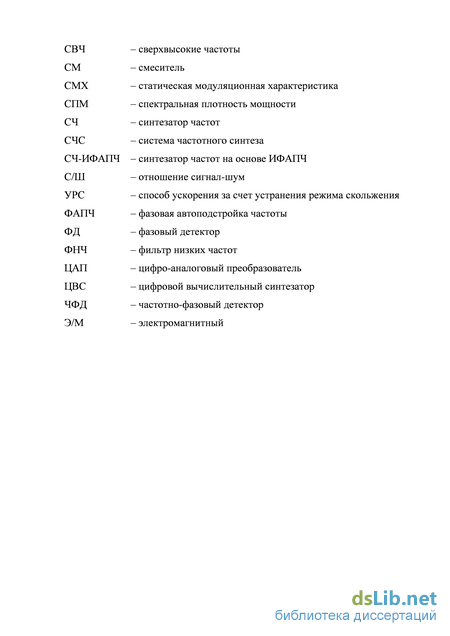 СВЧ – сверхвысокие частоты
СМ – смеситель
СМХ – статическая модуляционная характеристика
СПМ – спектральная плотность мощности
СЧ – синтезатор частот
СЧС – система частотного синтеза
СЧ-ИФАПЧ – синтезатор частот на основе ИФАПЧ
С/Ш – отношение сигнал-шум
УРС – способ ускорения за счет устранения режима скольжения
ФАПЧ – фазовая автоподстройка частоты
ФД – фазовый детектор
ФНЧ – фильтр низких частот
ЦАП – цифро-аналоговый преобразователь
ЦВС – цифровой вычислительный синтезатор
ЧФД – частотно-фазовый детектор
Э/М – электромагнитный

dsLib.net
библиотека диссертаций